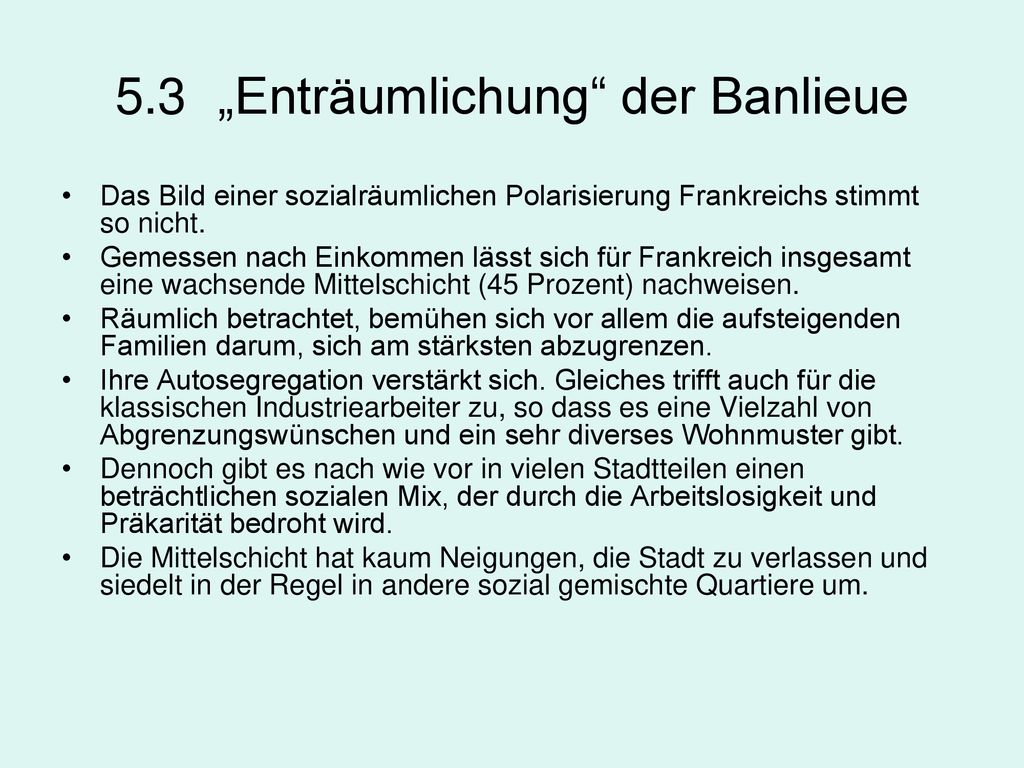 5.3 „Enträumlichung“ der Banlieue

• Das Bild einer sozialräumlichen Polarisierung Frankreichs stimmt so nicht.
• Gemessen nach Einkommen lässt sich für Frankreich insgesamt eine wachsende Mittelschicht (45 Prozent) nachweisen.
• Räumlich betrachtet, bemühen sich vor allem die aufsteigenden Familien darum, sich am stärksten abzugrenzen.
• Ihre Autosegregation verstärkt sich. Gleiches trifft auch für die klassischen Industriearbeiter zu, so dass es eine Vielzahl von Abgrenzungswünschen und ein sehr diverses Wohnmuster gibt.
• Dennoch gibt es nach wie vor in vielen Stadtteilen einen beträchtlichen sozialen Mix, der durch die Arbeitslosigkeit und Präkarität bedroht wird.
• Die Mittelschicht hat kaum Neigungen, die Stadt zu verlassen und siedelt in der Regel in andere sozial gemischte Quartiere um.